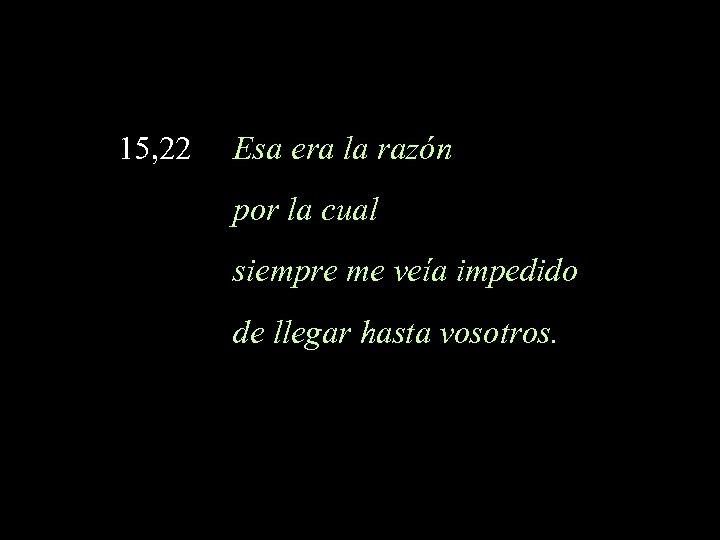 15,22 Esa era la razón
por la cual
siempre me veía impedido
de llegar hasta vosotros.